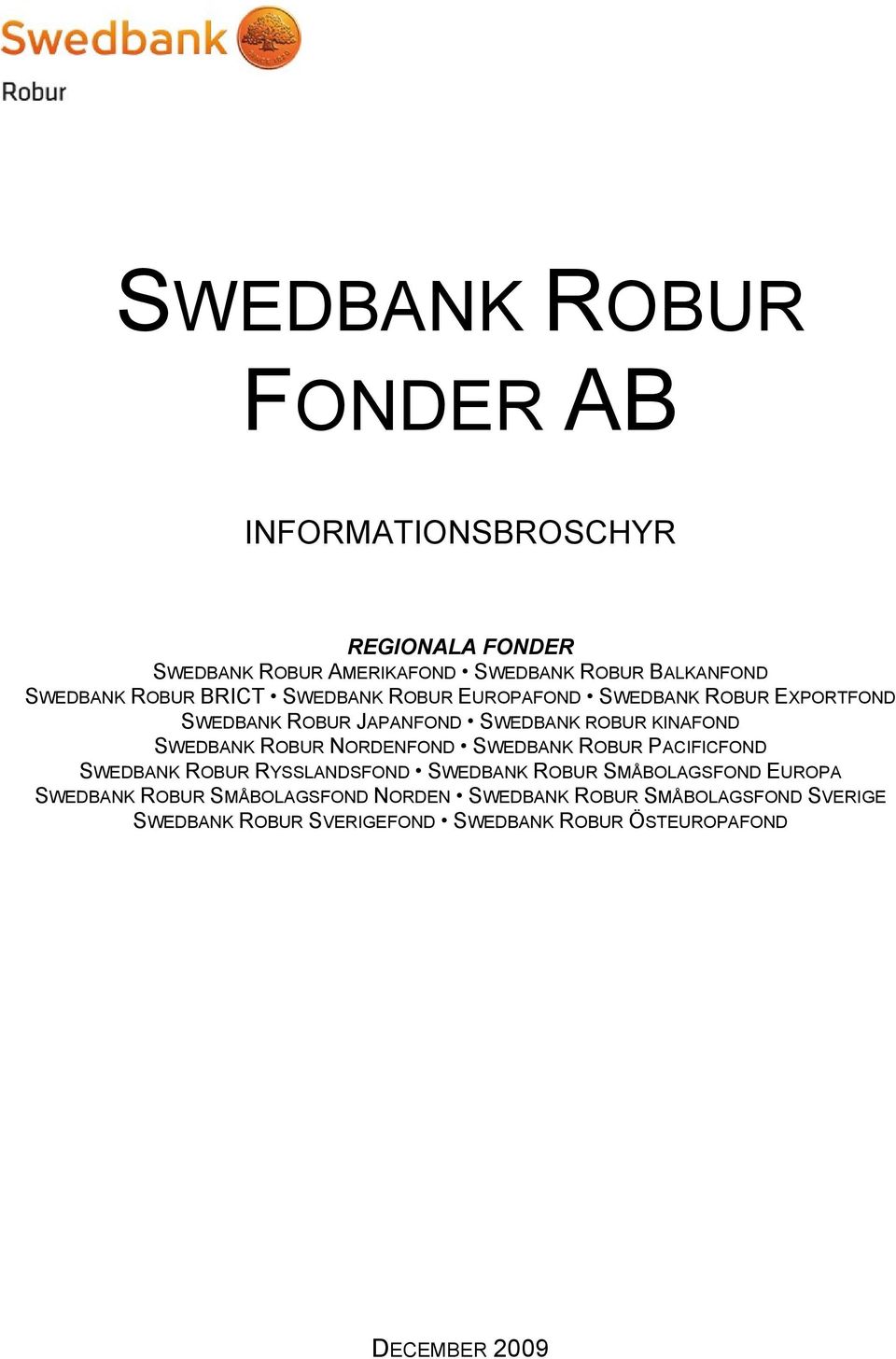 Swedbank
Robur

SWEDBANK ROBUR FONDER AB

INFORMATIONSBROSCHYR

REGIONALA FONDER
SWEDBANK ROBUR AMERIKAFOND • SWEDBANK ROBUR BALKANFOND
SWEDBANK ROBUR BRICT • SWEDBANK ROBUR EUROPAFOND • SWEDBANK ROBUR EXPORTFOND
SWEDBANK ROBUR JAPANFOND • SWEDBANK ROBUR KINAFOND
SWEDBANK ROBUR NORDENFOND • SWEDBANK ROBUR PACIFICFOND
SWEDBANK ROBUR RYSSLANDSFOND • SWEDBANK ROBUR SMÅBOLAGSFOND EUROPA
SWEDBANK ROBUR SMÅBOLAGSFOND NORDEN • SWEDBANK ROBUR SMÅBOLAGSFOND SVERIGE
SWEDBANK ROBUR SVERIGEFOND • SWEDBANK ROBUR ÖSTEUROPAFOND

DECEMBER 2009